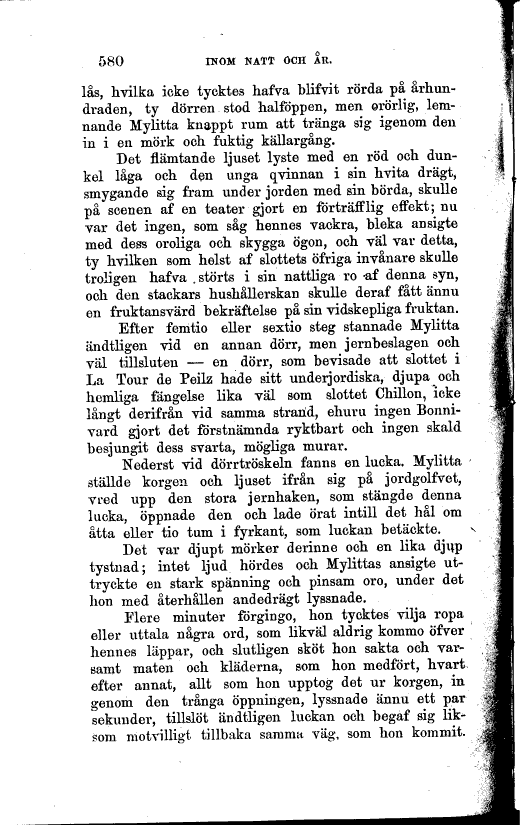 580 INOM NATT OCH ÅR.

lås, hvilka icke tycktes hafva blifvit rörda på århundraden, ty dörren stod halföppen, men orörlig, lemnande Mylitta knappt rum att tränga sig igenom den in i en mörk och fuktig källargång.

Det flämtande ljuset lyste med en röd och dunkel låga och den unga qvinnan i sin hvita drägt, smygande sig fram under jorden med sin börda, skulle på scenen af en teater gjort en förträfflig effekt; nu var det ingen, som såg hennes vackra, bleka ansigte med dess oroliga och skygga ögon, och väl var detta, ty hvilken som helst af slottets öfriga invånare skulle troligen hafva störts i sin nattliga ro af denna syn, och den stackars hushållerskan skulle deraf fått ännu en fruktansvärd bekräftelse på sin vidskepliga fruktan.

Efter femtio eller sextio steg stannade Mylitta ändtligen vid en annan dörr, men jernbeslagen och väl tillsluten — en dörr, som bevisade att slottet i La Tour de Peilz hade sitt underjordiska, djupa och hemliga fängelse lika väl som slottet Chillon, icke långt derifrån vid samma strand, ehuru ingen Bonnivard gjort det förstnämnda ryktbart och ingen skald besjungit dess svarta, mögliga murar.

Nederst vid dörrtröskeln fanns en lucka. Mylitta ställde korgen och ljuset ifrån sig på jordgolfvet, vred upp den stora jernhaken, som stängde denna lucka, öppnade den och lade örat intill det hål om åtta eller tio tum i fyrkant, som luckan betäckte.

Det var djupt mörker derinne och en lika djup tystnad; intet ljud hördes och Mylittas ansigte uttryckte en stark spänning och pinsam oro, under det hon med återhållen andedrägt lyssnade.

Flere minuter förgingo, hon tycktes vilja ropa eller uttala några ord, som likväl aldrig kommo öfver hennes läppar, och slutligen sköt hon sakta och varsamt maten och kläderna, som hon medfört, hvart efter annat, allt som hon upptog det ur korgen, in genom den trånga öppningen, lyssnade ännu ett par sekunder, tillslöt ändtligen luckan och begaf sig liksom motvilligt tillbaka samma väg, som hon kommit.